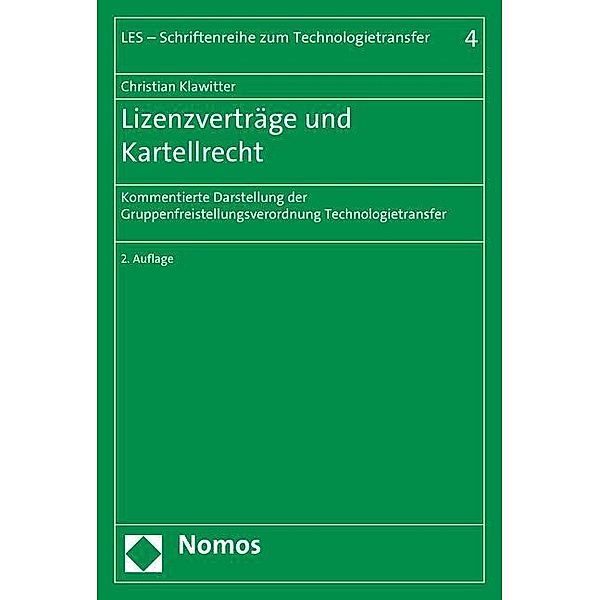 LES – Schriftenreihe zum Technologietransfer 4

Christian Klawitter

Lizenzverträge und Kartellrecht

Kommentierte Darstellung der Gruppenfreistellungsverordnung Technologietransfer

2. Auflage

Nomos